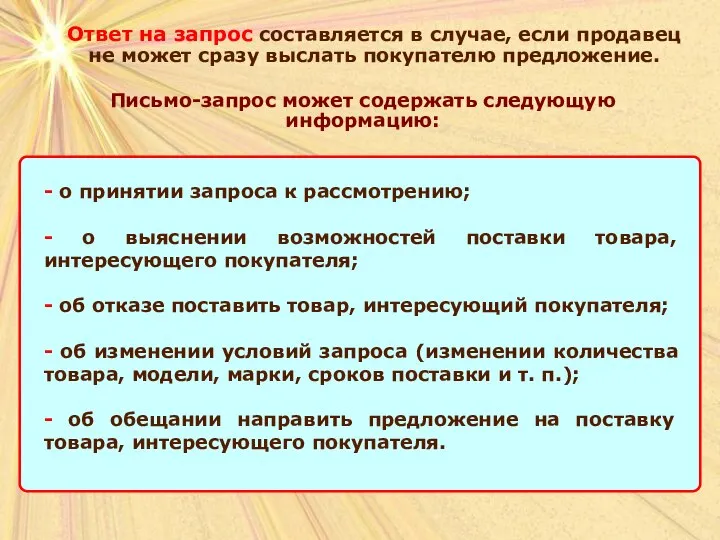 Ответ на запрос составляется в случае, если продавец не может сразу выслать покупателю предложение.

Письмо-запрос может содержать следующую информацию:

- о принятии запроса к рассмотрению;

- о выяснении возможностей поставки товара, интересующего покупателя;

- об отказе поставить товар, интересующий покупателя;

- об изменении условий запроса (изменении количества товара, модели, марки, сроков поставки и т. п.);

- об обещании направить предложение на поставку товара, интересующего покупателя.